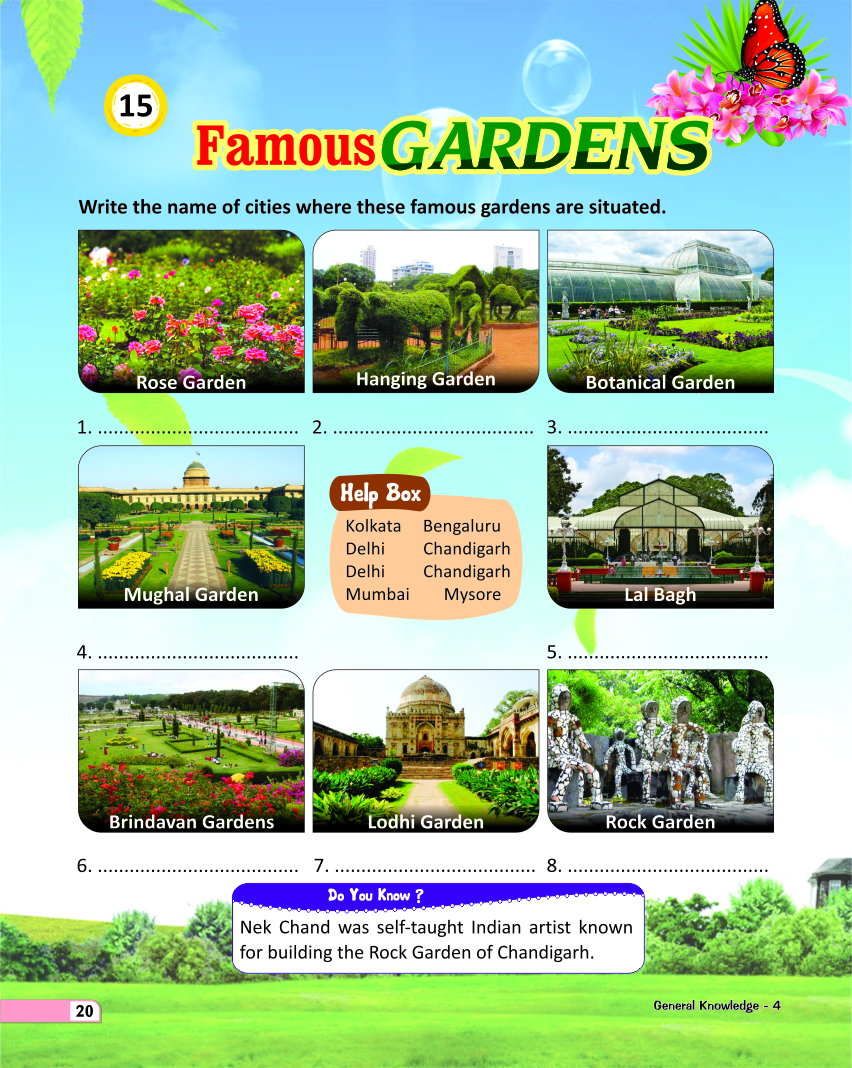 15

Famous GARDENS

Write the name of cities where these famous gardens are situated.

Rose Garden

Hanging Garden

Botanical Garden

1. ____ 2. ____ 3. ____

Mughal Garden

Help Box

Kolkata Bengaluru
Delhi Chandigarh
Delhi Chandigarh
Mumbai Mysore

Lal Bagh

4. ____

5. ____

Brindavan Gardens

Lodhi Garden

Rock Garden

6. ____ 7. ____ 8. ____

Do You Know ?

Nek Chand was self-taught Indian artist known for building the Rock Garden of Chandigarh.

20

General Knowledge - 4